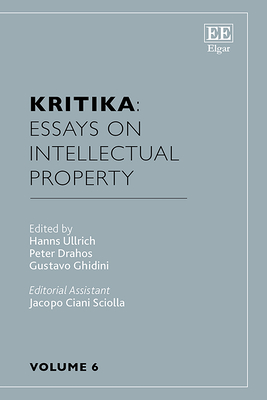 EE
Elgar

KRITIKA: ESSAYS ON INTELLECTUAL PROPERTY

Edited by
Hanns Ullrich
Peter Drahos
Gustavo Ghidini

Editorial Assistant
Jacopo Ciani Sciolla

VOLUME 6